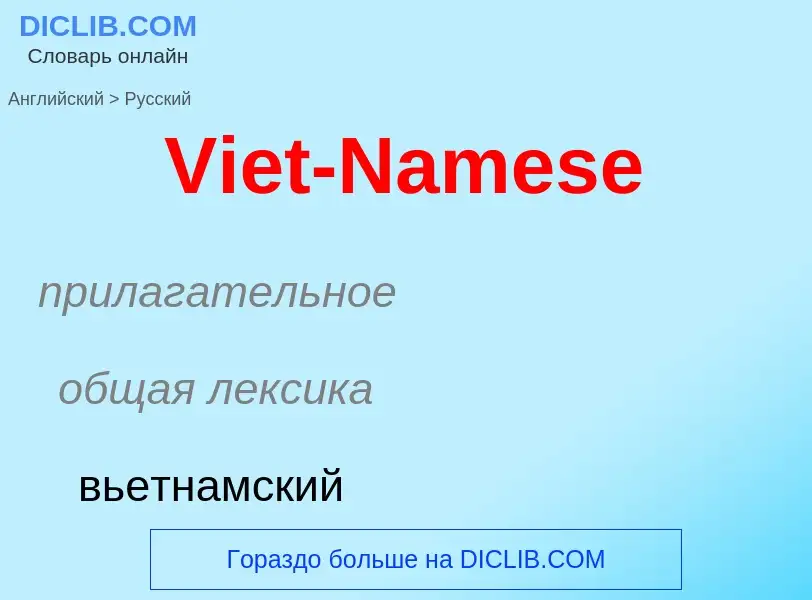 DICLIB.COM
Словарь онлайн

Английский > Русский

Viet-Namese

прилагательное

общая лексика

вьетнамский

Гораздо больше на DICLIB.COM